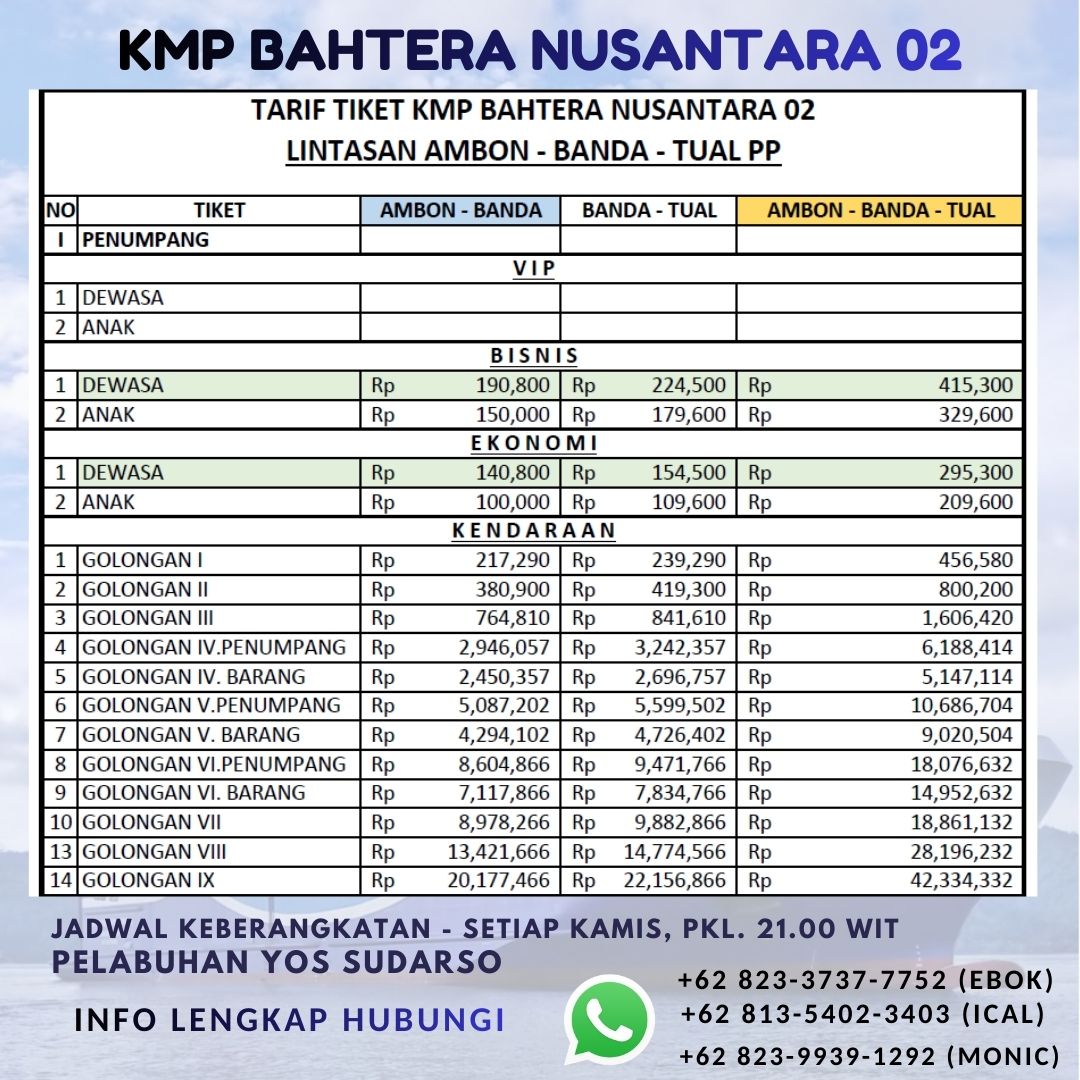 KMP BAHTERA NUSANTARA 02

TARIF TIKET KMP BAHTERA NUSANTARA 02
LINTASAN AMBON - BANDA - TUAL PP

| NO | TIKET | AMBON - BANDA | BANDA - TUAL | AMBON - BANDA - TUAL |
|---|---|---|---|---|
| I | PENUMPANG | | | |
| | VIP | | | |
| 1 | DEWASA | | | |
| 2 | ANAK | | | |
| | BISNIS | | | |
| 1 | DEWASA | Rp 190,800 | Rp 224,500 | Rp 415,300 |
| 2 | ANAK | Rp 150,000 | Rp 179,600 | Rp 329,600 |
| | EKONOMI | | | |
| 1 | DEWASA | Rp 140,800 | Rp 154,500 | Rp 295,300 |
| 2 | ANAK | Rp 100,000 | Rp 109,600 | Rp 209,600 |
| | KENDARAAN | | | |
| 1 | GOLONGAN I | Rp 217,290 | Rp 239,290 | Rp 456,580 |
| 2 | GOLONGAN II | Rp 380,900 | Rp 419,300 | Rp 800,200 |
| 3 | GOLONGAN III | Rp 764,810 | Rp 841,610 | Rp 1,606,420 |
| 4 | GOLONGAN IV.PENUMPANG | Rp 2,946,057 | Rp 3,242,357 | Rp 6,188,414 |
| 5 | GOLONGAN IV. BARANG | Rp 2,450,357 | Rp 2,696,757 | Rp 5,147,114 |
| 6 | GOLONGAN V.PENUMPANG | Rp 5,087,202 | Rp 5,599,502 | Rp 10,686,704 |
| 7 | GOLONGAN V. BARANG | Rp 4,294,102 | Rp 4,726,402 | Rp 9,020,504 |
| 8 | GOLONGAN VI.PENUMPANG | Rp 8,604,866 | Rp 9,471,766 | Rp 18,076,632 |
| 9 | GOLONGAN VI. BARANG | Rp 7,117,866 | Rp 7,834,766 | Rp 14,952,632 |
| 10 | GOLONGAN VII | Rp 8,978,266 | Rp 9,882,866 | Rp 18,861,132 |
| 13 | GOLONGAN VIII | Rp 13,421,666 | Rp 14,774,566 | Rp 28,196,232 |
| 14 | GOLONGAN IX | Rp 20,177,466 | Rp 22,156,866 | Rp 42,334,332 |

JADWAL KEBERANGKATAN - SETIAP KAMIS, PKL. 21.00 WIT
PELABUHAN YOS SUDARSO

INFO LENGKAP HUBUNGI

+62 823-3737-7752 (EBOK)
+62 813-5402-3403 (ICAL)
+62 823-9939-1292 (MONIC)